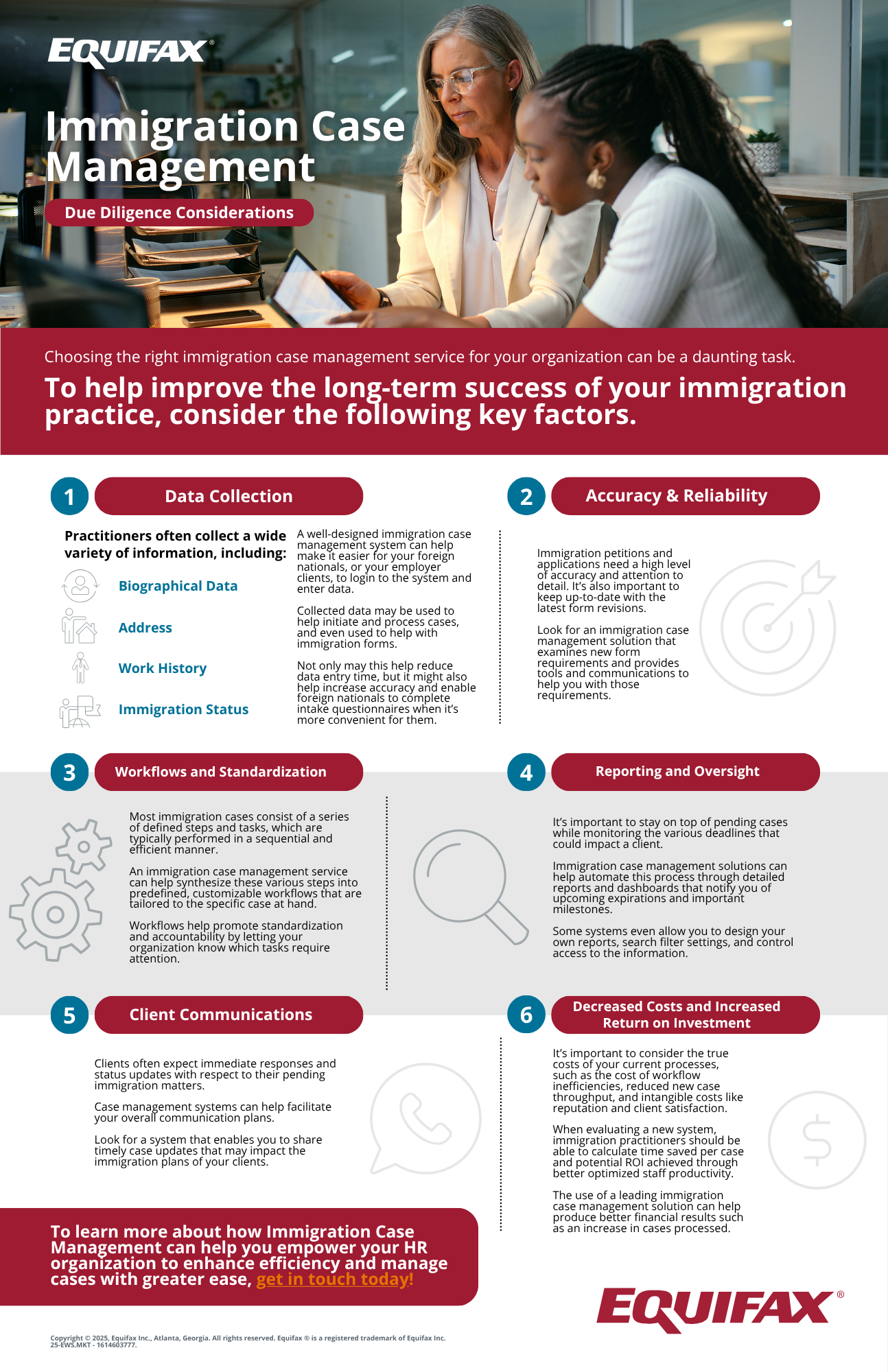 EQUIFAX®

Immigration Case Management

Due Diligence Considerations

Choosing the right immigration case management service for your organization can be a daunting task.

To help improve the long-term success of your immigration practice, consider the following key factors.

1 Data Collection

Practitioners often collect a wide variety of information, including:

Biographical Data

Address

Work History

Immigration Status

A well-designed immigration case management system can help make it easier for your foreign nationals, or your employer clients, to login to the system and enter data.

Collected data may be used to help initiate and process cases, and even used to help with immigration forms.

Not only may this help reduce data entry time, but it might also help increase accuracy and enable foreign nationals to complete intake questionnaires when it's more convenient for them.

2 Accuracy & Reliability

Immigration petitions and applications need a high level of accuracy and attention to detail. It's also important to keep up-to-date with the latest form revisions.

Look for an immigration case management solution that examines new form requirements and provides tools and communications to help you with those requirements.

3 Workflows and Standardization

Most immigration cases consist of a series of defined steps and tasks, which are typically performed in a sequential and efficient manner.

An immigration case management service can help synthesize these various steps into predefined, customizable workflows that are tailored to the specific case at hand.

Workflows help promote standardization and accountability by letting your organization know which tasks require attention.

4 Reporting and Oversight

It's important to stay on top of pending cases while monitoring the various deadlines that could impact a client.

Immigration case management solutions can help automate this process through detailed reports and dashboards that notify you of upcoming expirations and important milestones.

Some systems even allow you to design your own reports, search filter settings, and control access to the information.

5 Client Communications

Clients often expect immediate responses and status updates with respect to their pending immigration matters.

Case management systems can help facilitate your overall communication plans.

Look for a system that enables you to share timely case updates that may impact the immigration plans of your clients.

6 Decreased Costs and Increased Return on Investment

It's important to consider the true costs of your current processes, such as the cost of workflow inefficiencies, reduced new case throughput, and intangible costs like reputation and client satisfaction.

When evaluating a new system, immigration practitioners should be able to calculate time saved per case and potential ROI achieved through better optimized staff productivity.

The use of a leading immigration case management solution can help produce better financial results such as an increase in cases processed.

To learn more about how Immigration Case Management can help you empower your HR organization to enhance efficiency and manage cases with greater ease, get in touch today!

EQUIFAX®

Copyright © 2025, Equifax Inc., Atlanta, Georgia. All rights reserved. Equifax ® is a registered trademark of Equifax Inc.
25-EWS.MKT - 1614603777.